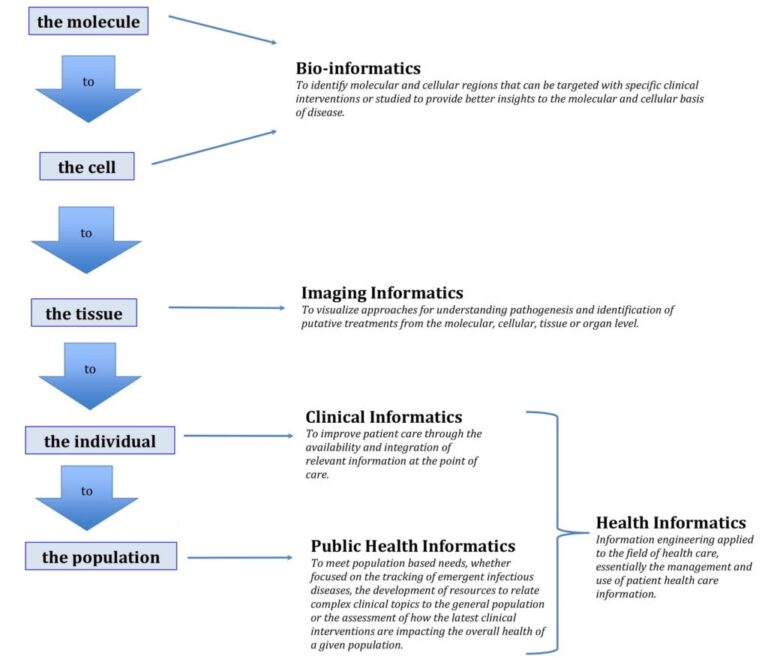 the molecule

to

the cell

to

the tissue

to

the individual

to

the population

Bio-informatics
To identify molecular and cellular regions that can be targeted with specific clinical interventions or studied to provide better insights to the molecular and cellular basis of disease.

Imaging Informatics
To visualize approaches for understanding pathogenesis and identification of putative treatments from the molecular, cellular, tissue or organ level.

Clinical Informatics
To improve patient care through the availability and integration of relevant information at the point of care.

Public Health Informatics
To meet population based needs, whether focused on the tracking of emergent infectious diseases, the development of resources to relate complex clinical topics to the general population or the assessment of how the latest clinical interventions are impacting the overall health of a given population.

Health Informatics
Information engineering applied to the field of health care, essentially the management and use of patient health care information.